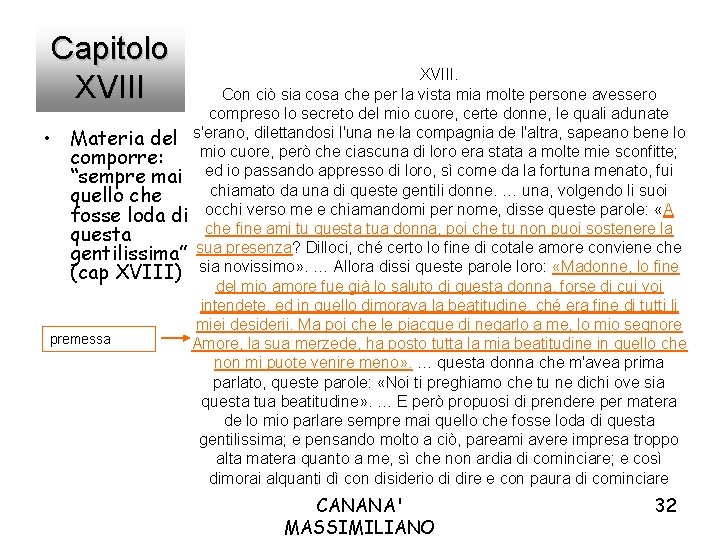 Capitolo XVIII

• Materia del comporre: “sempre mai quello che fosse loda di questa gentilissima” (cap XVIII)

premessa

XVIII.
Con ciò sia cosa che per la vista mia molte persone avessero compreso lo secreto del mio cuore, certe donne, le quali adunate s'erano, dilettandosi l'una ne la compagnia de l'altra, sapeano bene lo mio cuore, però che ciascuna di loro era stata a molte mie sconfitte; ed io passando appresso di loro, sì come da la fortuna menato, fui chiamato da una di queste gentili donne. … una, volgendo li suoi occhi verso me e chiamandomi per nome, disse queste parole: «A che fine ami tu questa tua donna, poi che tu non puoi sostenere la sua presenza? Dilloci, ché certo lo fine di cotale amore conviene che sia novissimo». … Allora dissi queste parole loro: «Madonne, lo fine del mio amore fue già lo saluto di questa donna, forse di cui voi intendete, ed in quello dimorava la beatitudine, ché era fine di tutti li miei desiderii. Ma poi che le piacque di negarlo a me, lo mio segnore Amore, la sua merzede, ha posto tutta la mia beatitudine in quello che non mi puote venire meno». … questa donna che m'avea prima parlato, queste parole: «Noi ti preghiamo che tu ne dichi ove sia questa tua beatitudine». … E però propuosi di prendere per matera de lo mio parlare sempre mai quello che fosse loda di questa gentilissima; e pensando molto a ciò, pareami avere impresa troppo alta matera quanto a me, sì che non ardia di cominciare; e così dimorai alquanti dì con disiderio di dire e con paura di cominciare

CANANA' MASSIMILIANO

32